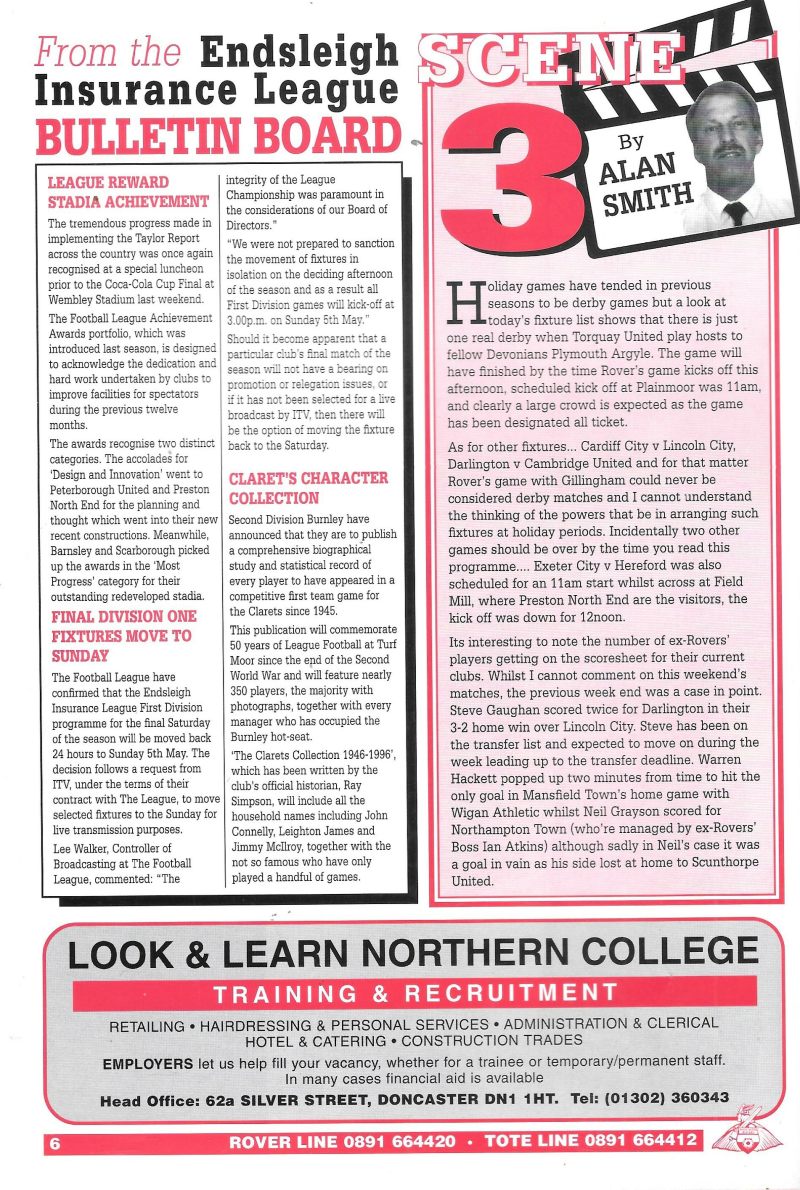 From the Endsleigh Insurance League BULLETIN BOARD

LEAGUE REWARD STADIA ACHIEVEMENT

The tremendous progress made in implementing the Taylor Report across the country was once again recognised at a special luncheon prior to the Coca-Cola Cup Final at Wembley Stadium last weekend.

The Football League Achievement Awards portfolio, which was introduced last season, is designed to acknowledge the dedication and hard work undertaken by clubs to improve facilities for spectators during the previous twelve months.

The awards recognise two distinct categories. The accolades for 'Design and Innovation' went to Peterborough United and Preston North End for the planning and thought which went into their new recent constructions. Meanwhile, Barnsley and Scarborough picked up the awards in the 'Most Progress' category for their outstanding redeveloped stadia.

FINAL DIVISION ONE FIXTURES MOVE TO SUNDAY

The Football League have confirmed that the Endsleigh Insurance League First Division programme for the final Saturday of the season will be moved back 24 hours to Sunday 5th May. The decision follows a request from ITV, under the terms of their contract with The League, to move selected fixtures to the Sunday for live transmission purposes.

Lee Walker, Controller of Broadcasting at The Football League, commented: "The integrity of the League Championship was paramount in the considerations of our Board of Directors."

"We were not prepared to sanction the movement of fixtures in isolation on the deciding afternoon of the season and as a result all First Division games will kick-off at 3.00p.m. on Sunday 5th May."

Should it become apparent that a particular club's final match of the season will not have a bearing on promotion or relegation issues, or if it has not been selected for a live broadcast by ITV, then there will be the option of moving the fixture back to the Saturday.

CLARET'S CHARACTER COLLECTION

Second Division Burnley have announced that they are to publish a comprehensive biographical study and statistical record of every player to have appeared in a competitive first team game for the Clarets since 1945.

This publication will commemorate 50 years of League Football at Turf Moor since the end of the Second World War and will feature nearly 350 players, the majority with photographs, together with every manager who has occupied the Burnley hot-seat.

'The Clarets Collection 1946-1996', which has been written by the club's official historian, Ray Simpson, will include all the household names including John Connelly, Leighton James and Jimmy McIlroy, together with the not so famous who have only played a handful of games.

SCENE 3 By ALAN SMITH

Holiday games have tended in previous seasons to be derby games but a look at today's fixture list shows that there is just one real derby when Torquay United play hosts to fellow Devonians Plymouth Argyle. The game will have finished by the time Rover's game kicks off this afternoon, scheduled kick off at Plainmoor was 11am, and clearly a large crowd is expected as the game has been designated all ticket.

As for other fixtures... Cardiff City v Lincoln City, Darlington v Cambridge United and for that matter Rover's game with Gillingham could never be considered derby matches and I cannot understand the thinking of the powers that be in arranging such fixtures at holiday periods. Incidentally two other games should be over by the time you read this programme.... Exeter City v Hereford was also scheduled for an 11am start whilst across at Field Mill, where Preston North End are the visitors, the kick off was down for 12noon.

Its interesting to note the number of ex-Rovers' players getting on the scoresheet for their current clubs. Whilst I cannot comment on this weekend's matches, the previous week end was a case in point. Steve Gaughan scored twice for Darlington in their 3-2 home win over Lincoln City. Steve has been on the transfer list and expected to move on during the week leading up to the transfer deadline. Warren Hackett popped up two minutes from time to hit the only goal in Mansfield Town's home game with Wigan Athletic whilst Neil Grayson scored for Northampton Town (who're managed by ex-Rovers' Boss Ian Atkins) although sadly in Neil's case it was a goal in vain as his side lost at home to Scunthorpe United.

LOOK & LEARN NORTHERN COLLEGE
TRAINING & RECRUITMENT
RETAILING • HAIRDRESSING & PERSONAL SERVICES • ADMINISTRATION & CLERICAL
HOTEL & CATERING • CONSTRUCTION TRADES
EMPLOYERS let us help fill your vacancy, whether for a trainee or temporary/permanent staff.
In many cases financial aid is available
Head Office: 62a SILVER STREET, DONCASTER DN1 1HT. Tel: (01302) 360343

6 ROVER LINE 0891 664420 • TOTE LINE 0891 664412